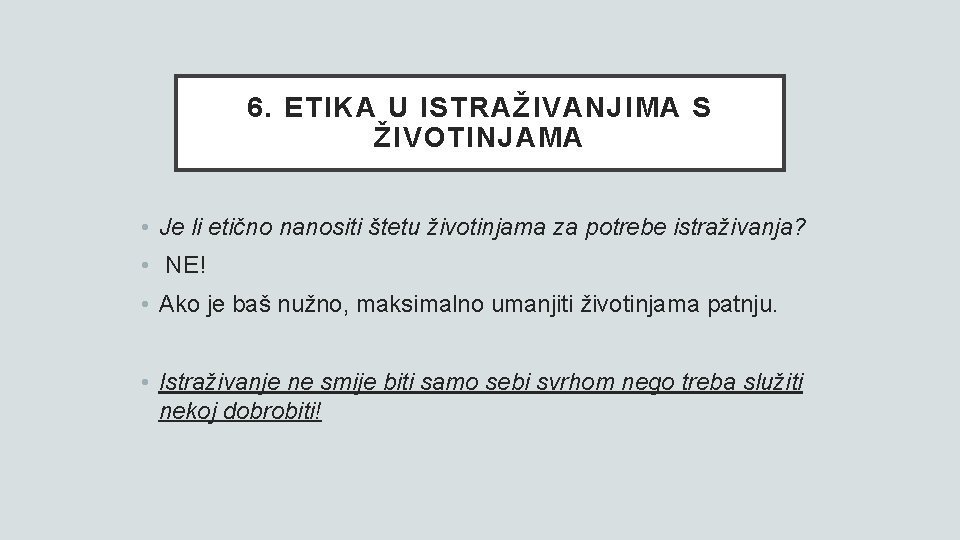 6. ETIKA U ISTRAŽIVANJIMA S ŽIVOTINJAMA

• Je li etično nanositi štetu životinjama za potrebe istraživanja?
• NE!
• Ako je baš nužno, maksimalno umanjiti životinjama patnju.

• Istraživanje ne smije biti samo sebi svrhom nego treba služiti nekoj dobrobiti!